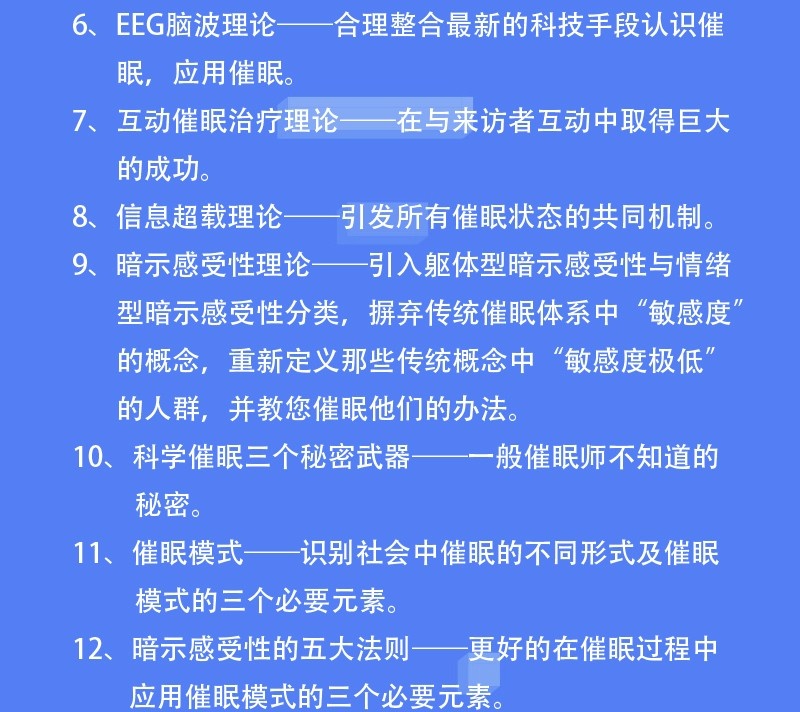 6、EEG脑波理论——合理整合最新的科技手段认识催眠，应用催眠。

7、互动催眠治疗理论——在与来访者互动中取得巨大的成功。

8、信息超载理论——引发所有催眠状态的共同机制。

9、暗示感受性理论——引入躯体型暗示感受性与情绪型暗示感受性分类，摒弃传统催眠体系中“敏感度”的概念，重新定义那些传统概念中“敏感度极低”的人群，并教您催眠他们的办法。

10、科学催眠三个秘密武器——一般催眠师不知道的秘密。

11、催眠模式——识别社会中催眠的不同形式及催眠模式的三个必要元素。

12、暗示感受性的五大法则——更好的在催眠过程中应用催眠模式的三个必要元素。